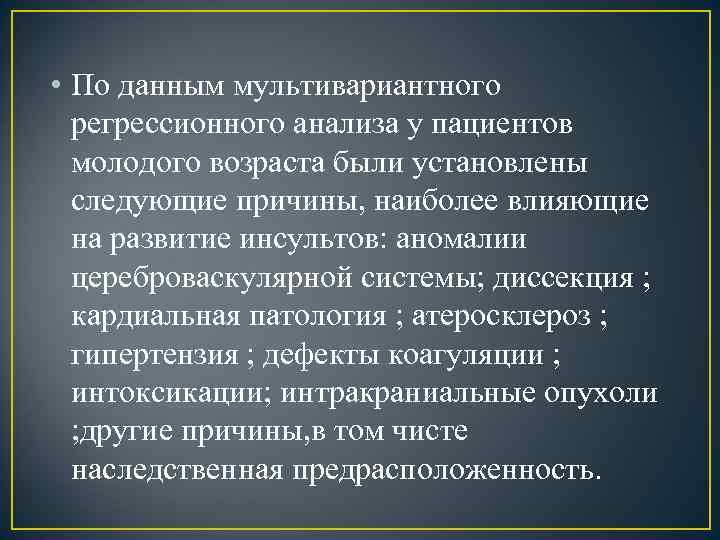 • По данным мультивариантного регрессионного анализа у пациентов молодого возраста были установлены следующие причины, наиболее влияющие на развитие инсультов: аномалии цереброваскулярной системы; диссекция ; кардиальная патология ; атеросклероз ; гипертензия ; дефекты коагуляции ; интоксикации; интракраниальные опухоли ;другие причины,в том чисте наследственная предрасположенность.